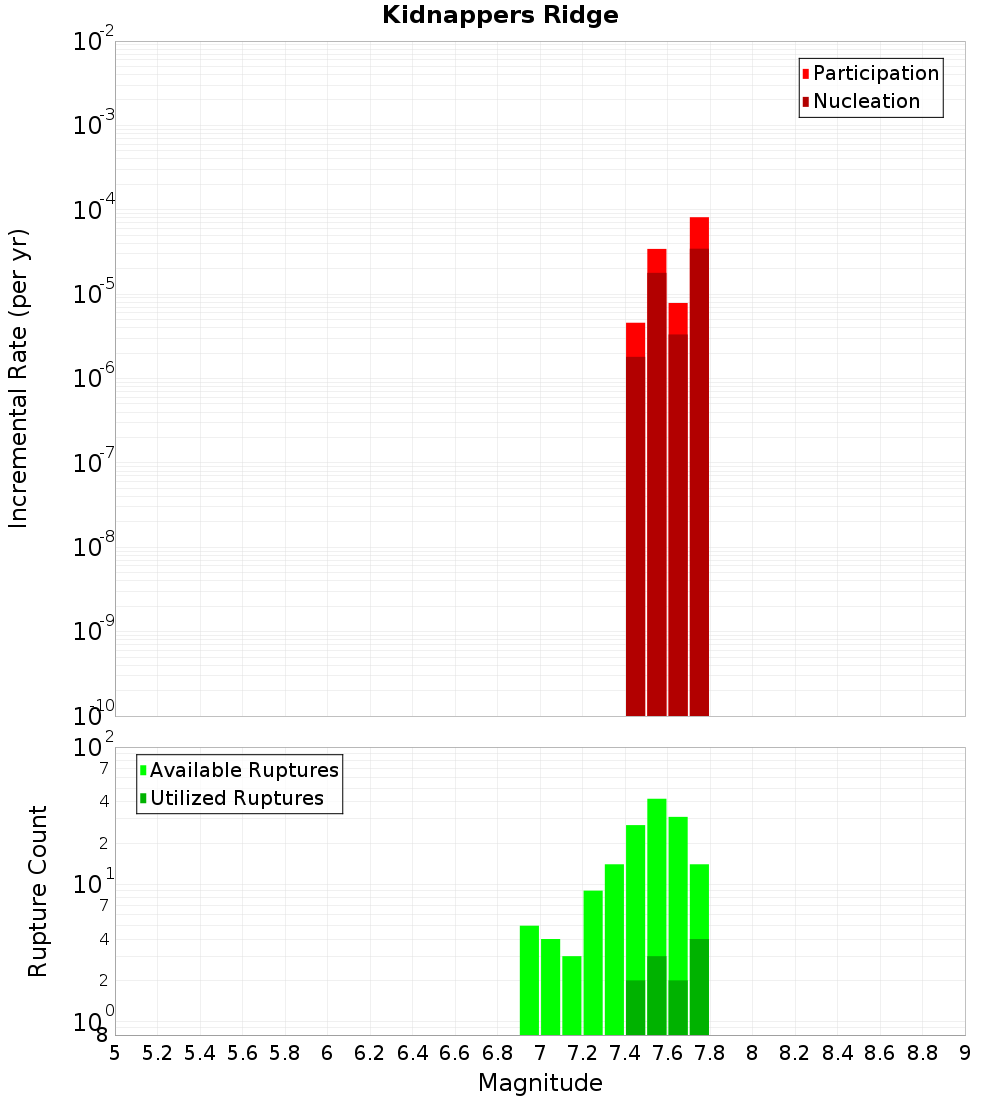 Kidnappers Ridge

Participation
Nucleation

Incremental Rate (per yr)

$10^{-2}$
$10^{-3}$
$10^{-4}$
$10^{-5}$
$10^{-6}$
$10^{-7}$
$10^{-8}$
$10^{-9}$
$10^{-10}$

Available Ruptures
Utilized Ruptures

Rupture Count

$10^{2}$
7
4
2
$10^{1}$
7
4
2
$10^{0}$
8

5 5.2 5.4 5.6 5.8 6 6.2 6.4 6.6 6.8 7 7.2 7.4 7.6 7.8 8 8.2 8.4 8.6 8.8 9

Magnitude